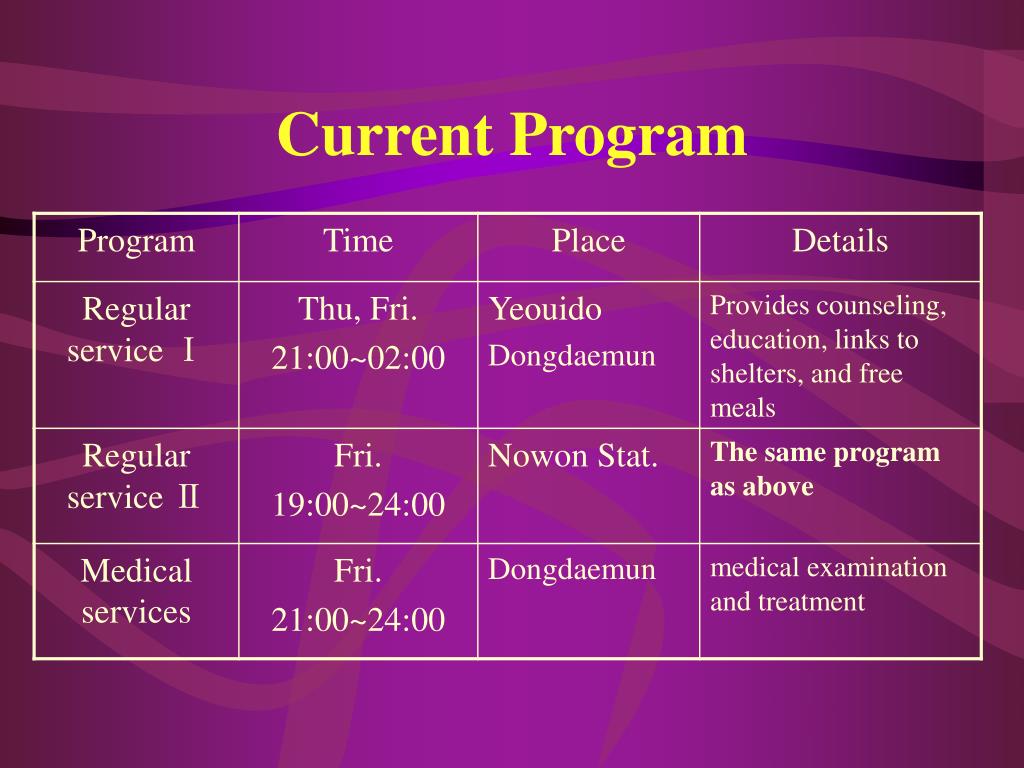 Current Program

| Program | Time | Place | Details |
|---|---|---|---|
| Regular service Ⅰ | Thu, Fri. 21:00~02:00 | Yeouido Dongdaemun | Provides counseling, education, links to shelters, and free meals |
| Regular service Ⅱ | Fri. 19:00~24:00 | Nowon Stat. | The same program as above |
| Medical services | Fri. 21:00~24:00 | Dongdaemun | medical examination and treatment |